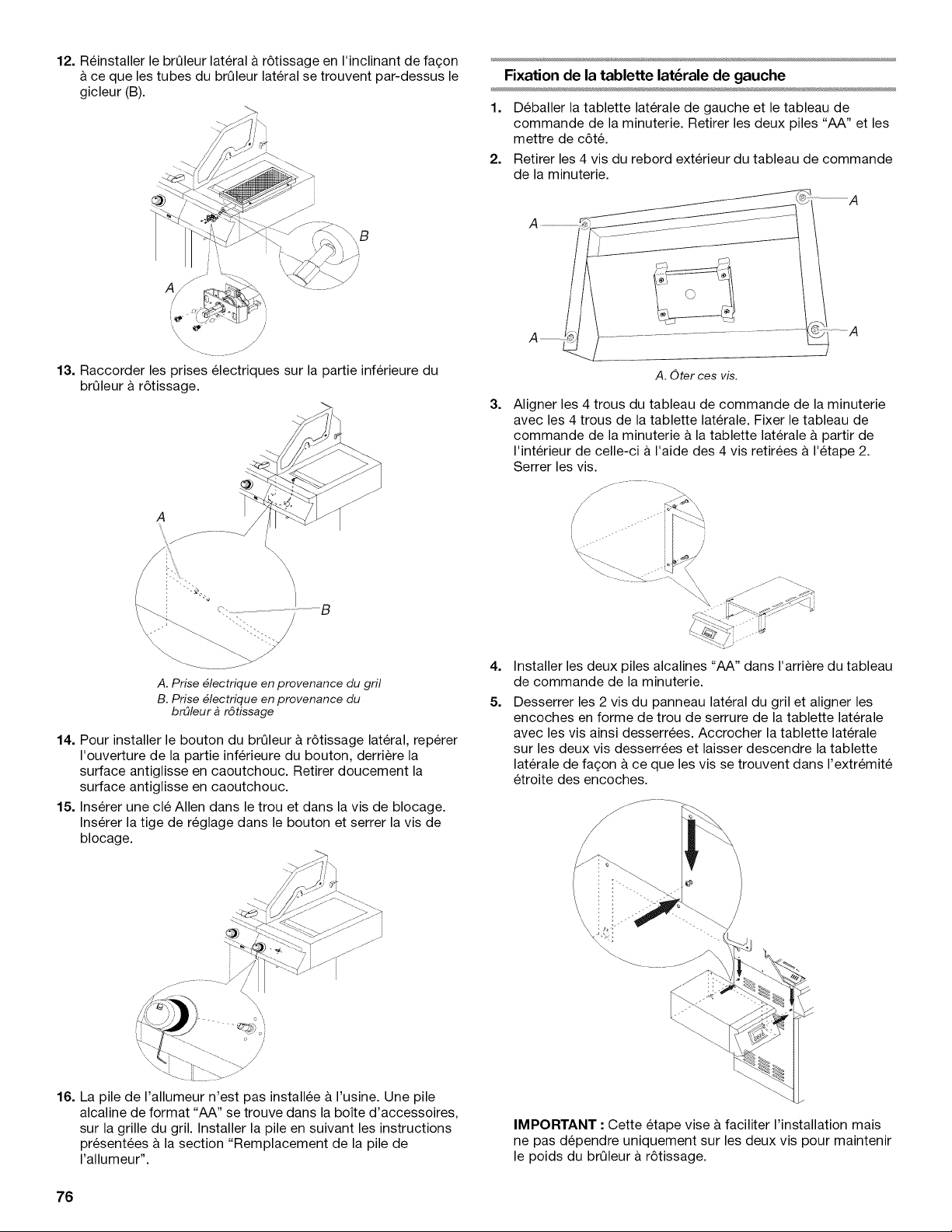 12. Réinstaller le brûleur latéral à rôtissage en l'inclinant de façon à ce que les tubes du brûleur latéral se trouvent par-dessus le gicleur (B).

B

A

13. Raccorder les prises électriques sur la partie inférieure du brûleur à rôtissage.

A

B

A. Prise électrique en provenance du gril
B. Prise électrique en provenance du brûleur à rôtissage

14. Pour installer le bouton du brûleur à rôtissage latéral, repérer l'ouverture de la partie inférieure du bouton, derrière la surface antiglisse en caoutchouc. Retirer doucement la surface antiglisse en caoutchouc.

15. Insérer une clé Allen dans le trou et dans la vis de blocage. Insérer la tige de réglage dans le bouton et serrer la vis de blocage.

16. La pile de l'allumeur n'est pas installée à l'usine. Une pile alcaline de format "AA" se trouve dans la boîte d'accessoires, sur la grille du gril. Installer la pile en suivant les instructions présentées à la section "Remplacement de la pile de l'allumeur".

Fixation de la tablette latérale de gauche

1. Déballer la tablette latérale de gauche et le tableau de commande de la minuterie. Retirer les deux piles "AA" et les mettre de côté.

2. Retirer les 4 vis du rebord extérieur du tableau de commande de la minuterie.

A

A

A

A

A. Ôter ces vis.

3. Aligner les 4 trous du tableau de commande de la minuterie avec les 4 trous de la tablette latérale. Fixer le tableau de commande de la minuterie à la tablette latérale à partir de l'intérieur de celle-ci à l'aide des 4 vis retirées à l'étape 2. Serrer les vis.

4. Installer les deux piles alcalines "AA" dans l'arrière du tableau de commande de la minuterie.

5. Desserrer les 2 vis du panneau latéral du gril et aligner les encoches en forme de trou de serrure de la tablette latérale avec les vis ainsi desserrées. Accrocher la tablette latérale sur les deux vis desserrées et laisser descendre la tablette latérale de façon à ce que les vis se trouvent dans l'extrémité étroite des encoches.

IMPORTANT : Cette étape vise à faciliter l'installation mais ne pas dépendre uniquement sur les deux vis pour maintenir le poids du brûleur à rôtissage.

76